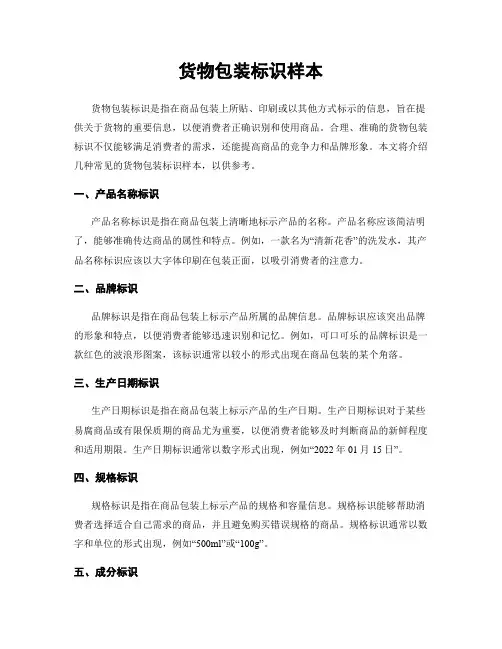 货物包装标识样本

货物包装标识是指在商品包装上所贴、印刷或以其他方式标示的信息，旨在提供关于货物的重要信息，以便消费者正确识别和使用商品。合理、准确的货物包装标识不仅能够满足消费者的需求，还能提高商品的竞争力和品牌形象。本文将介绍几种常见的货物包装标识样本，以供参考。

一、产品名称标识

产品名称标识是指在商品包装上清晰地标示产品的名称。产品名称应该简洁明了，能够准确传达商品的属性和特点。例如，一款名为“清新花香”的洗发水，其产品名称标识应该以大字体印刷在包装正面，以吸引消费者的注意力。

二、品牌标识

品牌标识是指在商品包装上标示产品所属的品牌信息。品牌标识应该突出品牌的形象和特点，以便消费者能够迅速识别和记忆。例如，可口可乐的品牌标识是一款红色的波浪形图案，该标识通常以较小的形式出现在商品包装的某个角落。

三、生产日期标识

生产日期标识是指在商品包装上标示产品的生产日期。生产日期标识对于某些易腐商品或有限保质期的商品尤为重要，以便消费者能够及时判断商品的新鲜程度和适用期限。生产日期标识通常以数字形式出现，例如“2022 年 01 月 15 日”。

四、规格标识

规格标识是指在商品包装上标示产品的规格和容量信息。规格标识能够帮助消费者选择适合自己需求的商品，并且避免购买错误规格的商品。规格标识通常以数字和单位的形式出现，例如“500ml”或“100g”。

五、成分标识